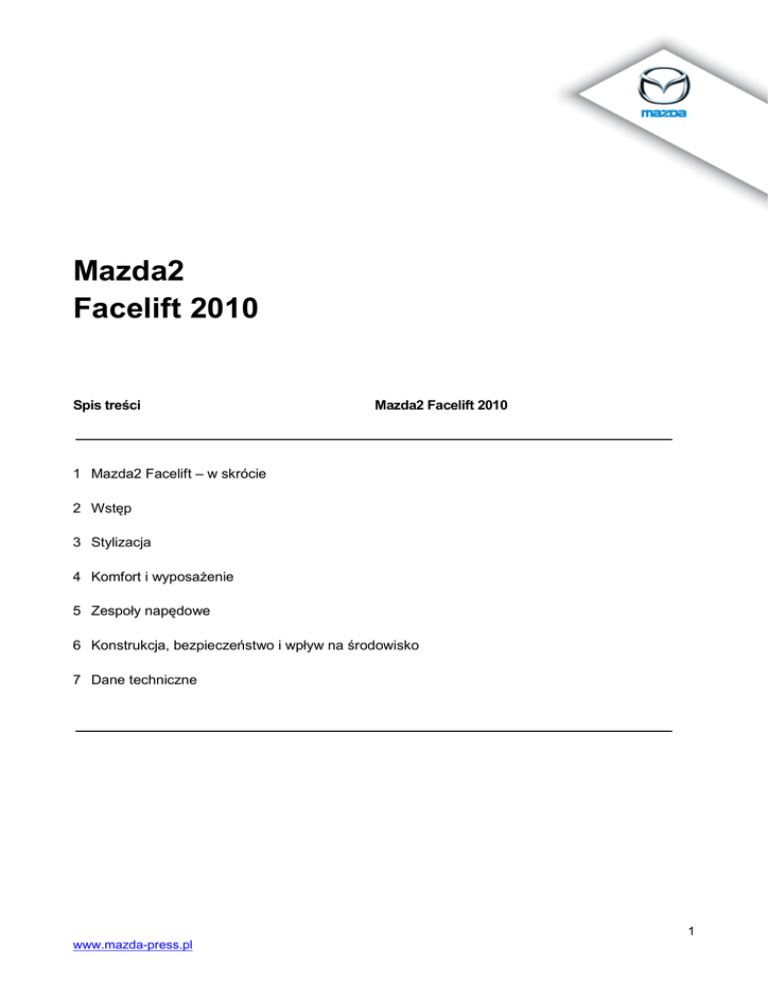 mazda

Mazda2
Facelift 2010

Spis treści

Mazda2 Facelift 2010

1 Mazda2 Facelift – w skrócie

2 Wstęp

3 Stylizacja

4 Komfort i wyposażenie

5 Zespoły napędowe

6 Konstrukcja, bezpieczeństwo i wpływ na środowisko

7 Dane techniczne

1

www.mazda-press.pl